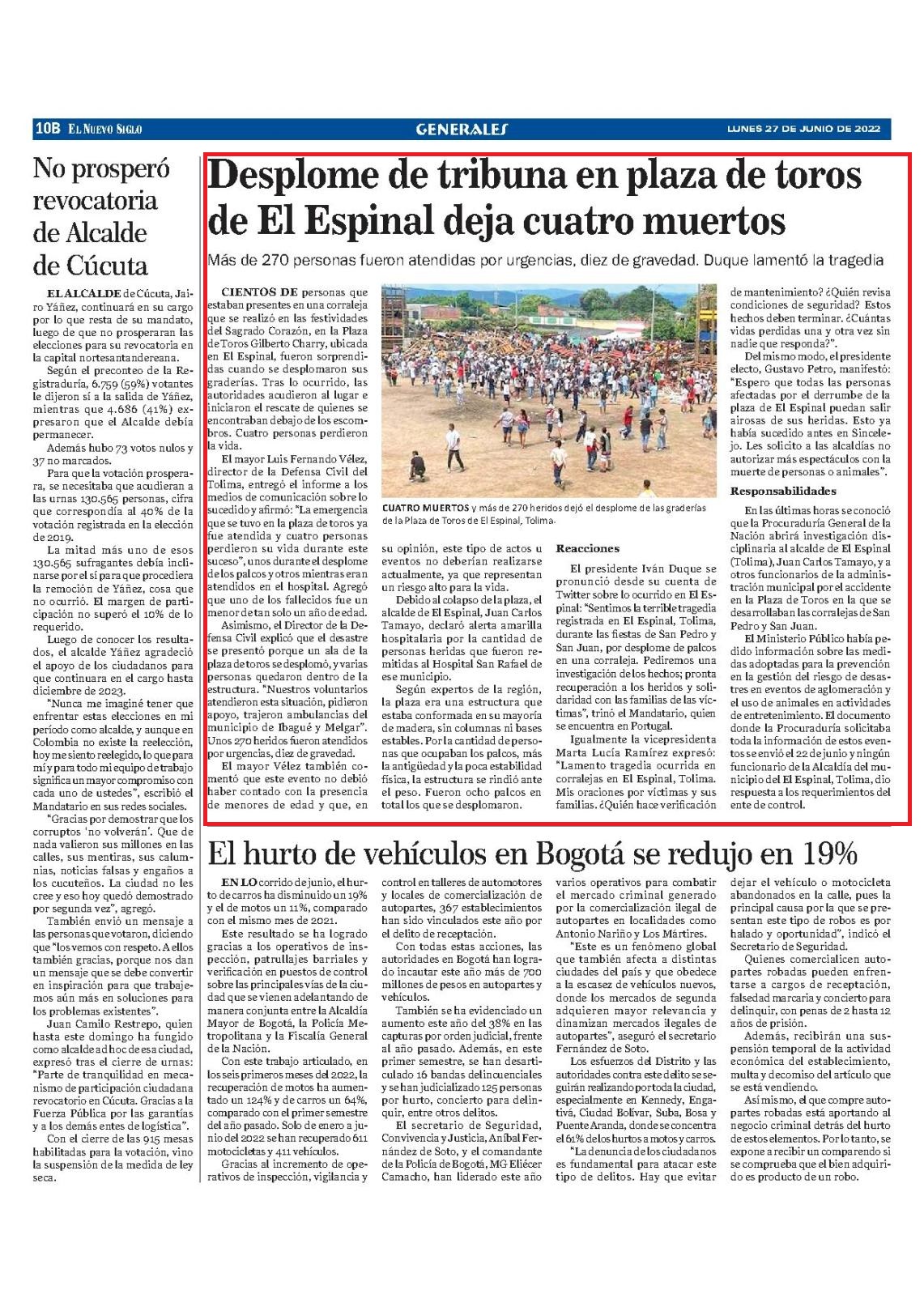 10B EL NUEVO SIGLO

GENERALES

LUNES 27 DE JUNIO DE 2022

No prosperó revocatoria de Alcalde de Cúcuta

EL ALCALDE de Cúcuta, Jairo Yáñez, continuará en su cargo por lo que resta de su mandato, luego de que no prosperaran las elecciones para su revocatoria en la capital nortesantandereana.

Según el preconteo de la Registraduría, 6.759 (59%) votantes le dijeron sí a la salida de Yáñez, mientras que 4.686 (41%) expresaron que el Alcalde debía permanecer.

Además hubo 73 votos nulos y 37 no marcados.

Para que la votación prosperara, se necesitaba que acudieran a las urnas 130.565 personas, cifra que correspondía al 40% de la votación registrada en la elección de 2019.

La mitad más uno de esos 130.565 sufragantes debía inclinarse por el sí para que procediera la remoción de Yáñez, cosa que no ocurrió. El margen de participación no superó el 10% de lo requerido.

Luego de conocer los resultados, el alcalde Yáñez agradeció el apoyo de los ciudadanos para que continuara en el cargo hasta diciembre de 2023.

"Nunca me imaginé tener que enfrentar estas elecciones en mi período como alcalde, y aunque en Colombia no existe la reelección, hoy me siento reelegido, lo que para mí y para todo mi equipo de trabajo significa un mayor compromiso con cada uno de ustedes", escribió el Mandatario en sus redes sociales.

"Gracias por demostrar que los corruptos 'no volverán'. Que de nada valieron sus millones en las calles, sus mentiras, sus calumnias, noticias falsas y engaños a los cucuteños. La ciudad no les cree y eso hoy quedó demostrado por segunda vez", agregó.

También envió un mensaje a las personas que votaron, diciendo que "los vemos con respeto. A ellos también gracias, porque nos dan un mensaje que se debe convertir en inspiración para que trabajemos aún más en soluciones para los problemas existentes".

Juan Camilo Restrepo, quien hasta este domingo ha fungido como alcalde ad hoc de esa ciudad, expresó tras el cierre de urnas: "Parte de tranquilidad en mecanismo de participación ciudadana revocatorio en Cúcuta. Gracias a la Fuerza Pública por las garantías y a los demás entes de logística".

Con el cierre de las 915 mesas habilitadas para la votación, vino la suspensión de la medida de ley seca.

Desplome de tribuna en plaza de toros de El Espinal deja cuatro muertos

Más de 270 personas fueron atendidas por urgencias, diez de gravedad. Duque lamentó la tragedia

CIENTOS DE personas que estaban presentes en una corraleja que se realizó en las festividades del Sagrado Corazón, en la Plaza de Toros Gilberto Charry, ubicada en El Espinal, fueron sorprendidas cuando se desplomaron sus graderías. Tras lo ocurrido, las autoridades acudieron al lugar e iniciaron el rescate de quienes se encontraban debajo de los escombros. Cuatro personas perdieron la vida.

El mayor Luis Fernando Vélez, director de la Defensa Civil del Tolima, entregó el informe a los medios de comunicación sobre lo sucedido y afirmó: "La emergencia que se tuvo en la plaza de toros ya fue atendida y cuatro personas perdieron su vida durante este suceso", unos durante el desplome de los palcos y otros mientras eran atendidos en el hospital. Agregó que uno de los fallecidos fue un menor de tan solo un año de edad.

Asimismo, el Director de la Defensa Civil explicó que el desastre se presentó porque un ala de la plaza de toros se desplomó, y varias personas quedaron dentro de la estructura. "Nuestros voluntarios atendieron esta situación, pidieron apoyo, trajeron ambulancias del municipio de Ibagué y Melgar". Unos 270 heridos fueron atendidos por urgencias, diez de gravedad.

El mayor Vélez también comentó que este evento no debió haber contado con la presencia de menores de edad y que, en su opinión, este tipo de actos u eventos no deberían realizarse actualmente, ya que representan un riesgo alto para la vida.

Debido al colapso de la plaza, el alcalde de El Espinal, Juan Carlos Tamayo, declaró alerta amarilla hospitalaria por la cantidad de personas heridas que fueron remitidas al Hospital San Rafael de ese municipio.

Según expertos de la región, la plaza era una estructura que estaba conformada en su mayoría de madera, sin columnas ni bases estables. Por la cantidad de personas que ocupaban los palcos, más la antigüedad y la poca estabilidad física, la estructura se rindió ante el peso. Fueron ocho palcos en total los que se desplomaron.

CUATRO MUERTOS y más de 270 heridos dejó el desplome de las graderías de la Plaza de Toros de El Espinal, Tolima.

Reacciones

El presidente Iván Duque se pronunció desde su cuenta de Twitter sobre lo ocurrido en El Espinal: "Sentimos la terrible tragedia registrada en El Espinal, Tolima, durante las fiestas de San Pedro y San Juan, por desplome de palcos en una corraleja. Pediremos una investigación de los hechos; pronta recuperación a los heridos y solidaridad con las familias de las víctimas", trinó el Mandatario, quien se encuentra en Portugal.

Igualmente la vicepresidenta Marta Lucía Ramírez expresó: "Lamento tragedia ocurrida en corralejas en El Espinal, Tolima. Mis oraciones por víctimas y sus familias. ¿Quién hace verificación de mantenimiento? ¿Quién revisa condiciones de seguridad? Estos hechos deben terminar. ¿Cuántas vidas perdidas una y otra vez sin nadie que responda?".

Del mismo modo, el presidente electo, Gustavo Petro, manifestó: "Espero que todas las personas afectadas por el derrumbe de la plaza de El Espinal puedan salir airosas de sus heridas. Esto ya había sucedido antes en Sincelejo. Les solicito a las alcaldías no autorizar más espectáculos con la muerte de personas o animales".

Responsabilidades

En las últimas horas se conoció que la Procuraduría General de la Nación abrirá investigación disciplinaria al alcalde de El Espinal (Tolima), Juan Carlos Tamayo, y a otros funcionarios de la administración municipal por el accidente en la Plaza de Toros en la que se desarrollaban las corralejas de San Pedro y San Juan.

El Ministerio Público había pedido información sobre las medidas adoptadas para la prevención en la gestión del riesgo de desastres en eventos de aglomeración y el uso de animales en actividades de entretenimiento. El documento donde la Procuraduría solicitaba toda la información de estos eventos se envió el 22 de junio y ningún funcionario de la Alcaldía del municipio del El Espinal, Tolima, dio respuesta a los requerimientos del ente de control.

El hurto de vehículos en Bogotá se redujo en 19%

EN LO corrido de junio, el hurto de carros ha disminuido un 19% y el de motos un 11%, comparado con el mismo mes de 2021.

Este resultado se ha logrado gracias a los operativos de inspección, patrullajes barriales y verificación en puestos de control sobre las principales vías de la ciudad que se vienen adelantando de manera conjunta entre la Alcaldía Mayor de Bogotá, la Policía Metropolitana y la Fiscalía General de la Nación.

Con este trabajo articulado, en los seis primeros meses del 2022, la recuperación de motos ha aumentado un 124% y de carros un 64%, comparado con el primer semestre del año pasado. Solo de enero a junio del 2022 se han recuperado 611 motocicletas y 411 vehículos.

Gracias al incremento de operativos de inspección, vigilancia y control en talleres de automotores y locales de comercialización de autopartes, 367 establecimientos han sido vinculados este año por el delito de receptación.

Con todas estas acciones, las autoridades en Bogotá han logrado incautar este año más de 700 millones de pesos en autopartes y vehículos.

También se ha evidenciado un aumento este año del 38% en las capturas por orden judicial, frente al año pasado. Además, en este primer semestre, se han desarticulado 16 bandas delincuenciales y se han judicializado 125 personas por hurto, concierto para delinquir, entre otros delitos.

El secretario de Seguridad, Convivencia y Justicia, Aníbal Fernández de Soto, y el comandante de la Policía de Bogotá, MG Eliécer Camacho, han liderado este año varios operativos para combatir el mercado criminal generado por la comercialización ilegal de autopartes en localidades como Antonio Nariño y Los Mártires.

"Este es un fenómeno global que también afecta a distintas ciudades del país y que obedece a la escasez de vehículos nuevos, donde los mercados de segunda adquieren mayor relevancia y dinamizan mercados ilegales de autopartes", aseguró el secretario Fernández de Soto.

Los esfuerzos del Distrito y las autoridades contra este delito se seguirán realizando por toda la ciudad, especialmente en Kennedy, Engativá, Ciudad Bolívar, Suba, Bosa y Puente Aranda, donde se concentra el 61% de los hurtos a motos y carros.

"La denuncia de los ciudadanos es fundamental para atacar este tipo de delitos. Hay que evitar dejar el vehículo o motocicleta abandonados en la calle, pues la principal causa por la que se presentan este tipo de robos es por halado y oportunidad", indicó el Secretario de Seguridad.

Quienes comercialicen autopartes robadas pueden enfrentarse a cargos de receptación, falsedad marcaria y concierto para delinquir, con penas de 2 hasta 12 años de prisión.

Además, recibirán una suspensión temporal de la actividad económica del establecimiento, multa y decomiso del artículo que se está vendiendo.

Así mismo, el que compre autopartes robadas está aportando al negocio criminal detrás del hurto de estos elementos. Por lo tanto, se expone a recibir un comparendo si se comprueba que el bien adquirido es producto de un robo.